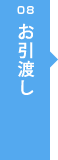 08
お引渡し